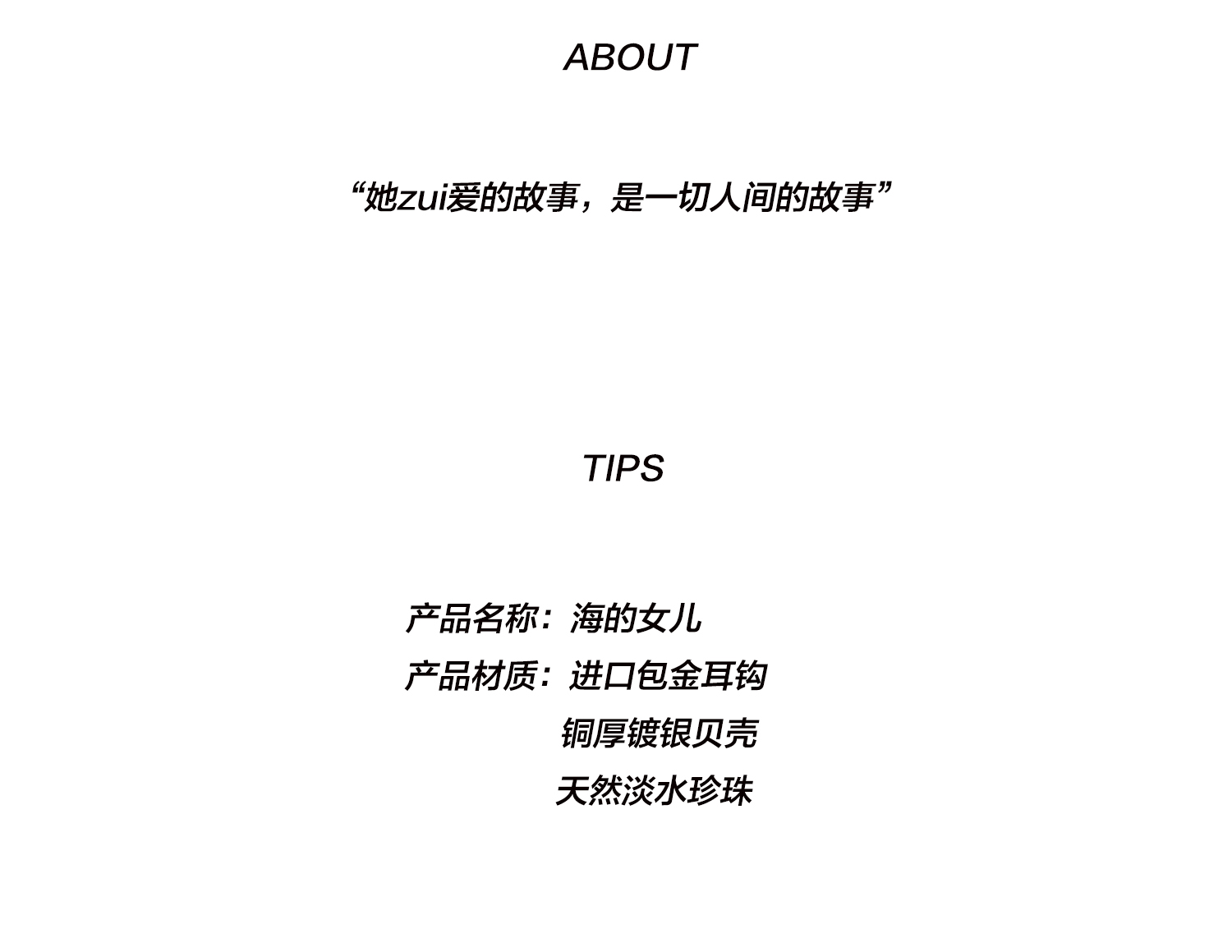 ABOUT

“她zui爱的故事，是一切人间的故事”

TIPS

产品名称：海的女儿

产品材质：进口包金耳钩
铜厚镀银贝壳
天然淡水珍珠